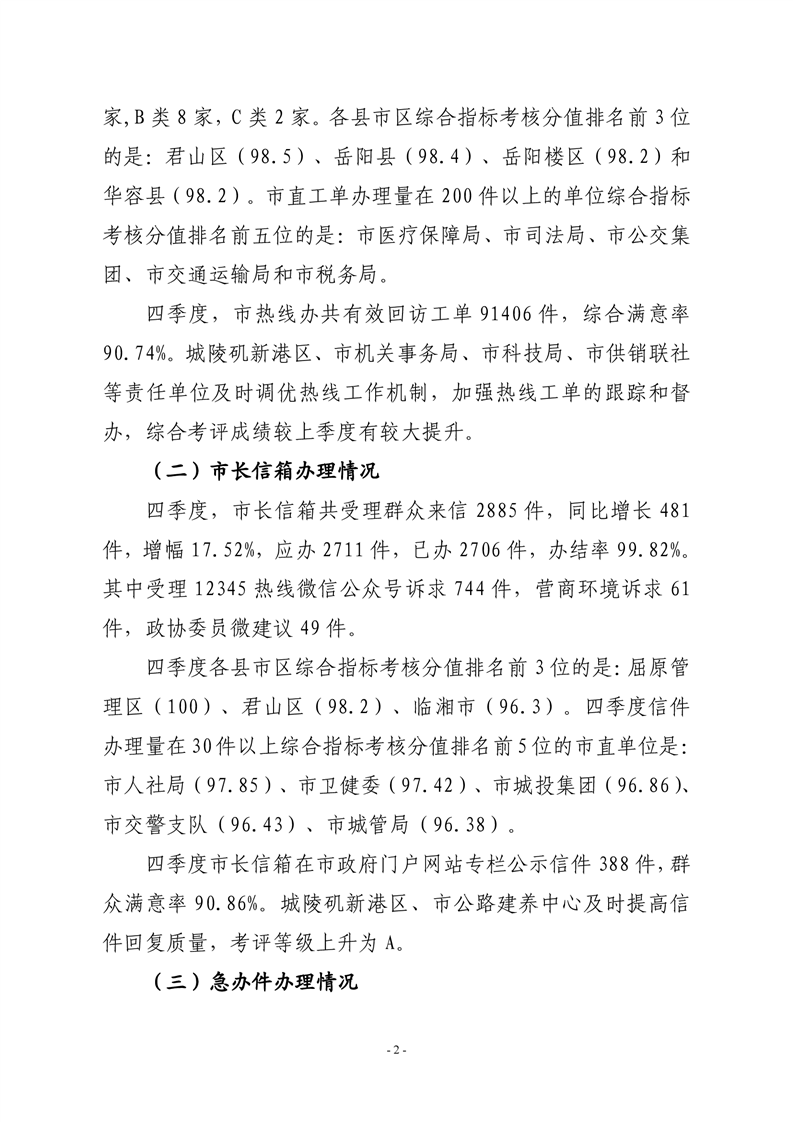 家，B 类 8 家，C 类 2 家。各县市区综合指标考核分值排名前 3 位的是：君山区（98.5）、岳阳县（98.4）、岳阳楼区（98.2）和华容县（98.2）。市直工单办理量在 200 件以上的单位综合指标考核分值排名前五位的是：市医疗保障局、市司法局、市公交集团、市交通运输局和市税务局。

四季度，市热线办共有效回访工单 91406 件，综合满意率 90.74%。城陵矶新港区、市机关事务局、市科技局、市供销联社等责任单位及时调优热线工作机制，加强热线工单的跟踪和督办，综合考评成绩较上季度有较大提升。

（二）市长信箱办理情况

四季度，市长信箱共受理群众来信 2885 件，同比增长 481 件，增幅 17.52%，应办 2711 件，已办 2706 件，办结率 99.82%。其中受理 12345 热线微信公众号诉求 744 件，营商环境诉求 61 件，政协委员微建议 49 件。

四季度各县市区综合指标考核分值排名前 3 位的是：屈原管理区（100）、君山区（98.2）、临湘市（96.3）。四季度信件办理量在 30 件以上综合指标考核分值排名前 5 位的市直单位是：市人社局（97.85）、市卫健委（97.42）、市城投集团（96.86）、市交警支队（96.43）、市城管局（96.38）。

四季度市长信箱在市政府门户网站专栏公示信件 388 件，群众满意率 90.86%。城陵矶新港区、市公路建养中心及时提高信件回复质量，考评等级上升为 A。

（三）急办件办理情况

- 2 -